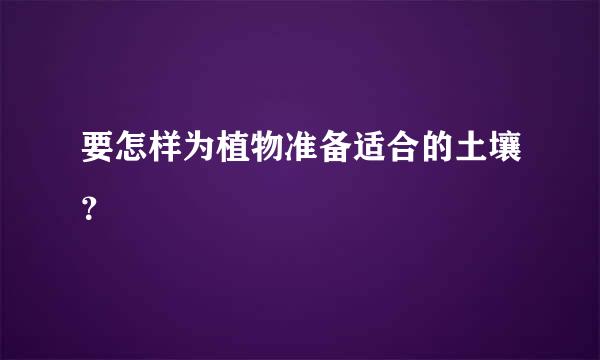 要怎样为植物准备适合的土壤?